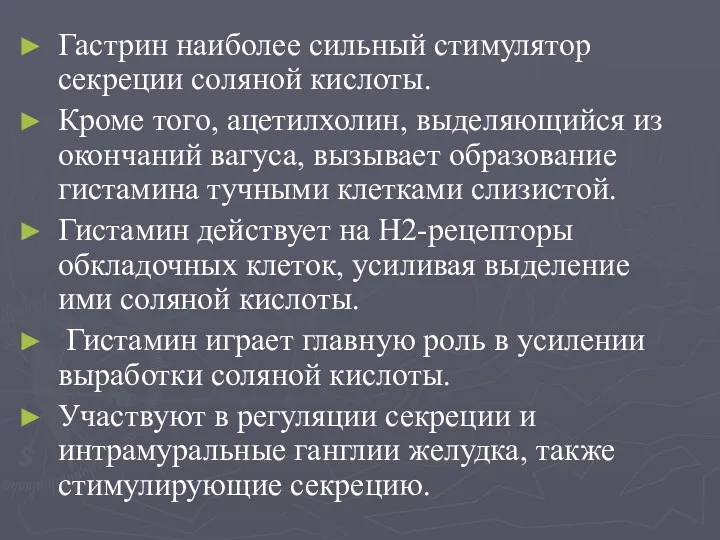 ► Гастрин наиболее сильный стимулятор секреции соляной кислоты.

► Кроме того, ацетилхолин, выделяющийся из окончаний вагуса, вызывает образование гистамина тучными клетками слизистой.

► Гистамин действует на Н2-рецепторы обкладочных клеток, усиливая выделение ими соляной кислоты.

► Гистамин играет главную роль в усилении выработки соляной кислоты.

► Участвуют в регуляции секреции и интрамуральные ганглии желудка, также стимулирующие секрецию.